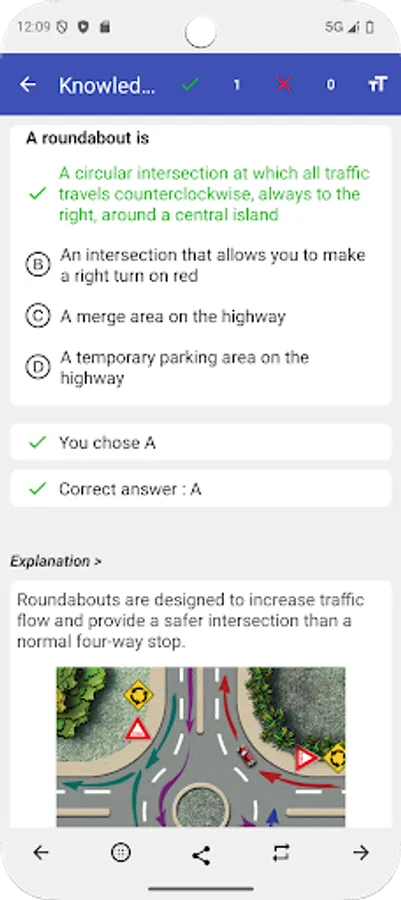 12:09 5G

Knowled... 1 0

A roundabout is

A circular intersection at which all traffic travels counterclockwise, always to the right, around a central island

B An intersection that allows you to make a right turn on red

C A merge area on the highway

D A temporary parking area on the highway

You chose A

Correct answer : A

Explanation >

Roundabouts are designed to increase traffic flow and provide a safer intersection than a normal four-way stop.